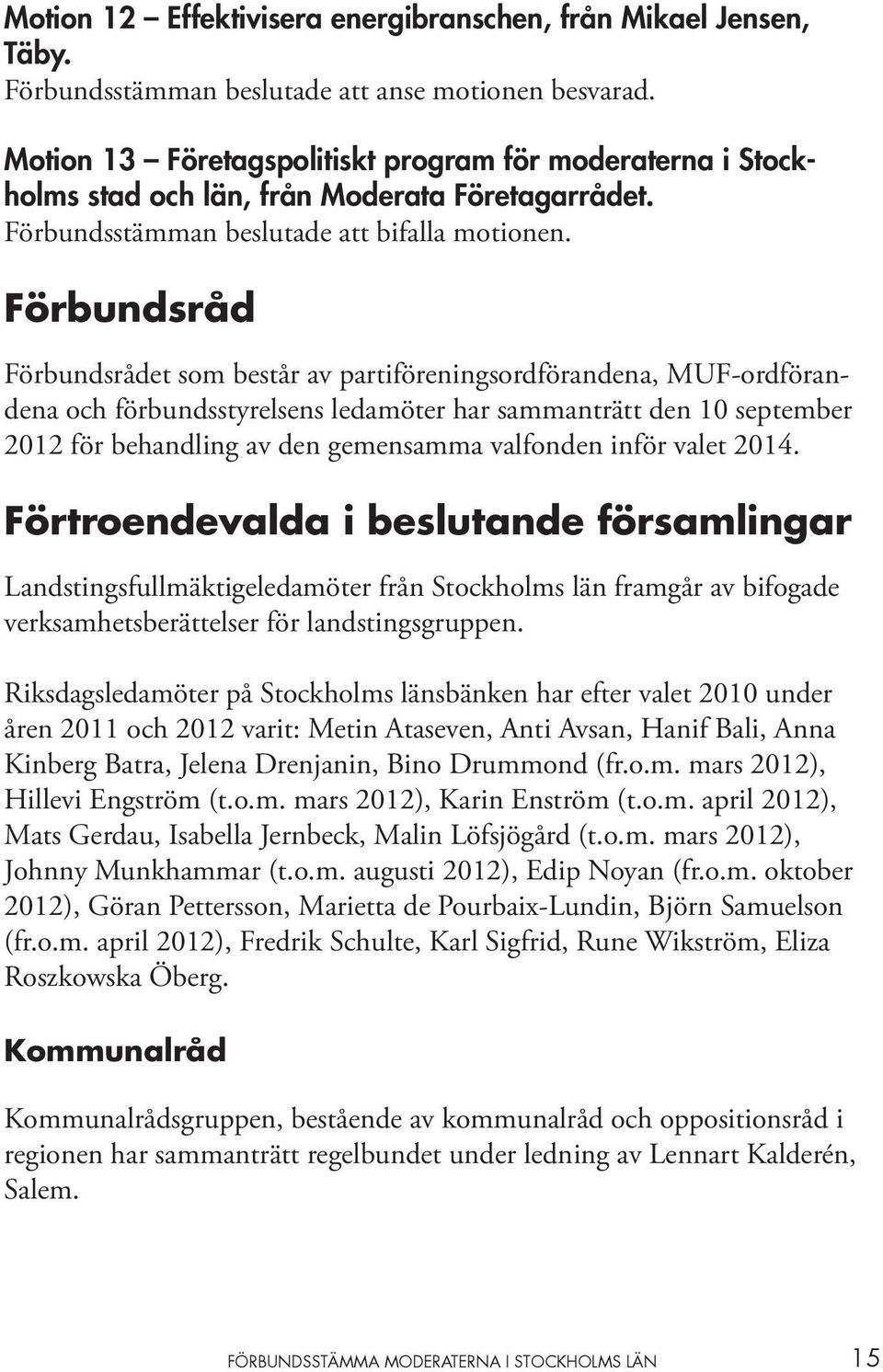 Motion 12 – Effektivisera energibranschen, från Mikael Jensen, Täby.
Förbundsstämman beslutade att anse motionen besvarad.

Motion 13 – Företagspolitiskt program för moderaterna i Stockholms stad och län, från Moderata Företagarrådet.
Förbundsstämman beslutade att bifalla motionen.

Förbundsråd

Förbundsrådet som består av partiföreningsordförandena, MUF-ordförandena och förbundsstyrelsens ledamöter har sammanträtt den 10 september 2012 för behandling av den gemensamma valfonden inför valet 2014.

Förtroendevalda i beslutande församlingar

Landstingsfullmäktigeledamöter från Stockholms län framgår av bifogade verksamhetsberättelser för landstingsgruppen.

Riksdagsledamöter på Stockholms länsbänken har efter valet 2010 under åren 2011 och 2012 varit: Metin Ataseven, Anti Avsan, Hanif Bali, Anna Kinberg Batra, Jelena Drenjanin, Bino Drummond (fr.o.m. mars 2012), Hillevi Engström (t.o.m. mars 2012), Karin Enström (t.o.m. april 2012), Mats Gerdau, Isabella Jernbeck, Malin Löfsjögård (t.o.m. mars 2012), Johnny Munkhammar (t.o.m. augusti 2012), Edip Noyan (fr.o.m. oktober 2012), Göran Pettersson, Marietta de Pourbaix-Lundin, Björn Samuelson (fr.o.m. april 2012), Fredrik Schulte, Karl Sigfrid, Rune Wikström, Eliza Roszkowska Öberg.

Kommunalråd

Kommunalrådsgruppen, bestående av kommunalråd och oppositionsråd i regionen har sammanträtt regelbundet under ledning av Lennart Kalderén, Salem.

FÖRBUNDSSTÄMMA MODERATERNA I STOCKHOLMS LÄN 15